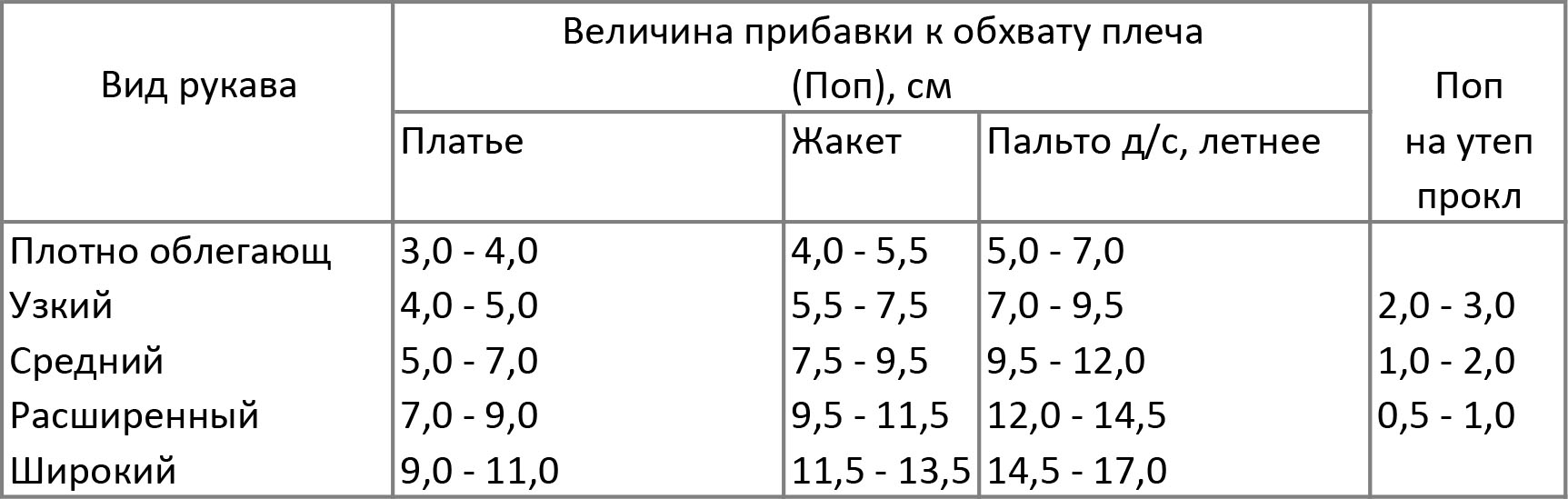 | Вид рукава | Величина прибавки к обхвату плеча (Поп), см | | | Поп на утеп прокл |
|---|---|---|---|---|
| | Платье | Жакет | Пальто д/с, летнее | |
| Плотно облегающ | 3,0 - 4,0 | 4,0 - 5,5 | 5,0 - 7,0 | |
| Узкий | 4,0 - 5,0 | 5,5 - 7,5 | 7,0 - 9,5 | 2,0 - 3,0 |
| Средний | 5,0 - 7,0 | 7,5 - 9,5 | 9,5 - 12,0 | 1,0 - 2,0 |
| Расширенный | 7,0 - 9,0 | 9,5 - 11,5 | 12,0 - 14,5 | 0,5 - 1,0 |
| Широкий | 9,0 - 11,0 | 11,5 - 13,5 | 14,5 - 17,0 | |